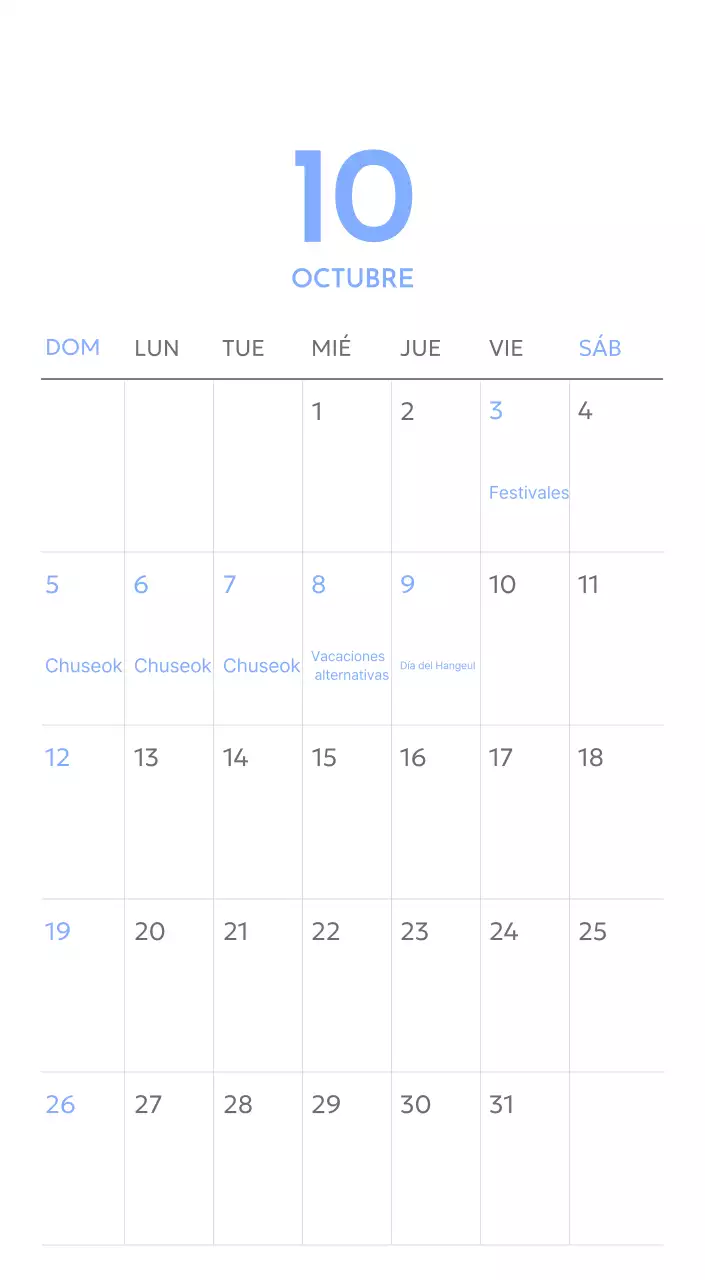 10
OCTUBRE

| DOM | LUN | TUE | MIÉ | JUE | VIE | SÁB |
|---|---|---|---|---|---|---|
| | | | 1 | 2 | 3 Festivales | 4 |
| 5 Chuseok | 6 Chuseok | 7 Chuseok | 8 Vacaciones alternativas | 9 Día del Hangeul | 10 | 11 |
| 12 | 13 | 14 | 15 | 16 | 17 | 18 |
| 19 | 20 | 21 | 22 | 23 | 24 | 25 |
| 26 | 27 | 28 | 29 | 30 | 31 | |